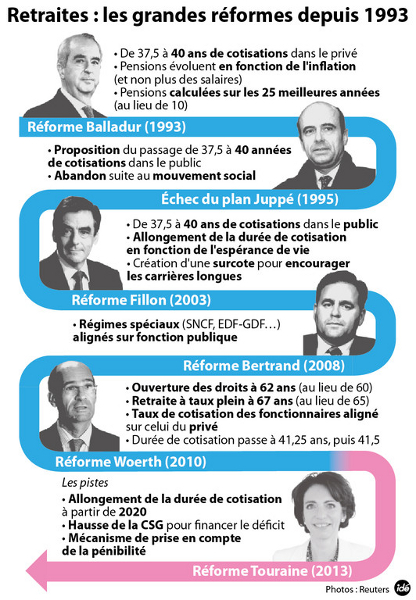 Retraites : les grandes réformes depuis 1993

• De 37,5 à 40 ans de cotisations dans le privé
• Pensions évoluent en fonction de l'inflation (et non plus des salaires)
• Pensions calculées sur les 25 meilleures années (au lieu de 10)

Réforme Balladur (1993)

• Proposition du passage de 37,5 à 40 années de cotisations dans le public
• Abandon suite au mouvement social

Échec du plan Juppé (1995)

• De 37,5 à 40 ans de cotisations dans le public
• Allongement de la durée de cotisation en fonction de l'espérance de vie
• Création d'une surcote pour encourager les carrières longues

Réforme Fillon (2003)

• Régimes spéciaux (SNCF, EDF-GDF…) alignés sur fonction publique

Réforme Bertrand (2008)

• Ouverture des droits à 62 ans (au lieu de 60)
• Retraite à taux plein à 67 ans (au lieu de 65)
• Taux de cotisation des fonctionnaires aligné sur celui du privé
• Durée de cotisation passe à 41,25 ans, puis 41,5

Réforme Woerth (2010)

Les pistes
• Allongement de la durée de cotisation à partir de 2020
• Hausse de la CSG pour financer le déficit
• Mécanisme de prise en compte de la pénibilité

Réforme Touraine (2013)

Photos : Reuters idé